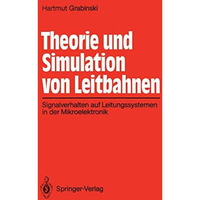 Hartmut Grabinski

Theorie und Simulation von Leitbahnen

Signalverhalten auf Leitungssystemen in der Mikroelektronik

Springer-Verlag